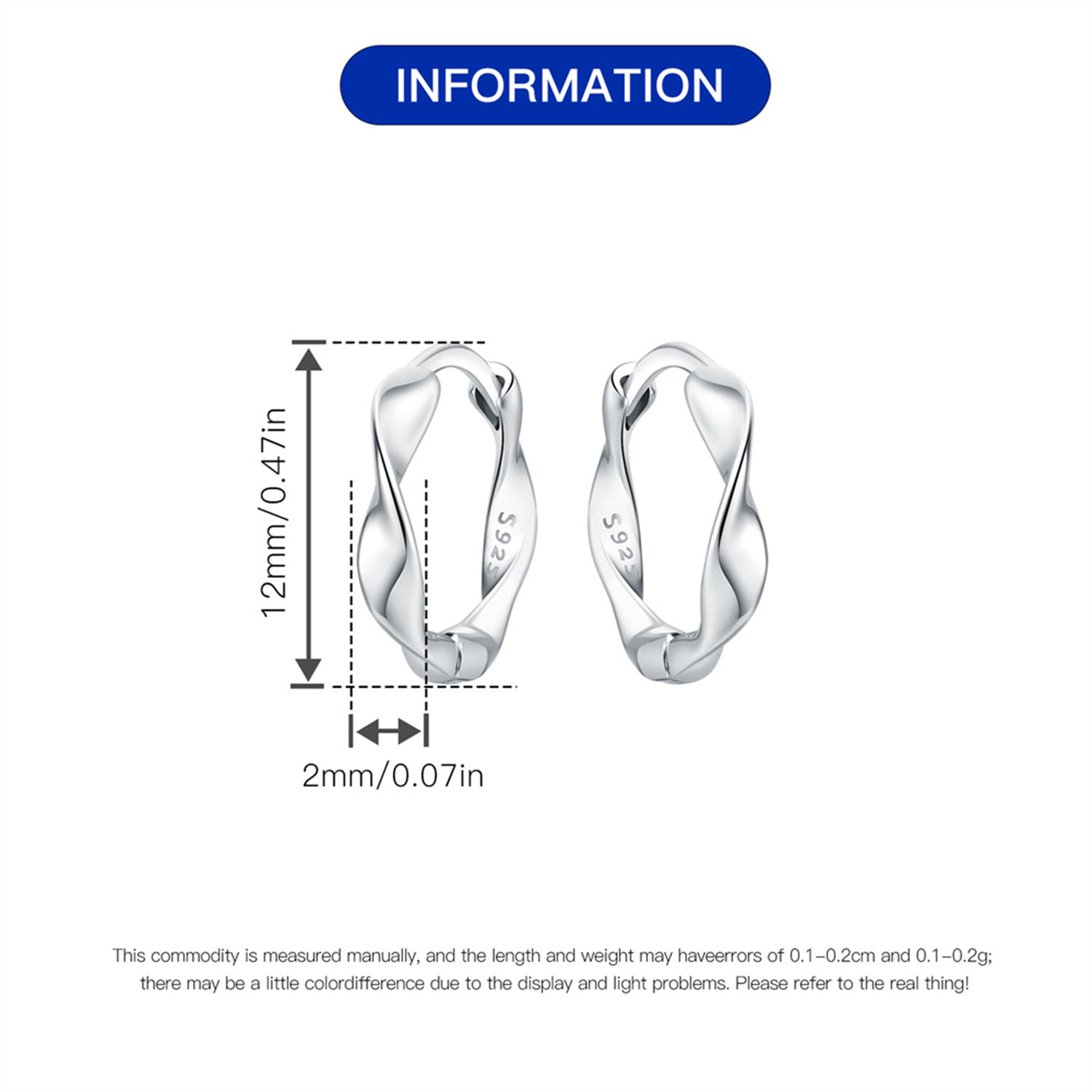 INFORMATION

12mm/0.47in

S925

S925

2mm/0.07in

This commodity is measured manually, and the length and weight may haveerrors of 0.1-0.2cm and 0.1-0.2g; there may be a little colordifference due to the display and light problems. Please refer to the real thing!